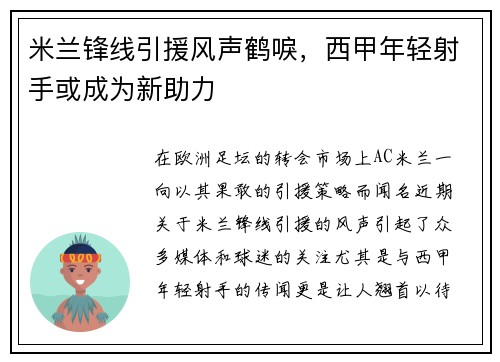 米兰锋线引援风声鹤唳，西甲年轻射手或成为新助力

在欧洲足坛的转会市场上AC米兰一向以其果敢的引援策略而闻名近期关于米兰锋线引援的风声引起了众多媒体和球迷的关注尤其是与西甲年轻射手的传闻更是让人翘首以待